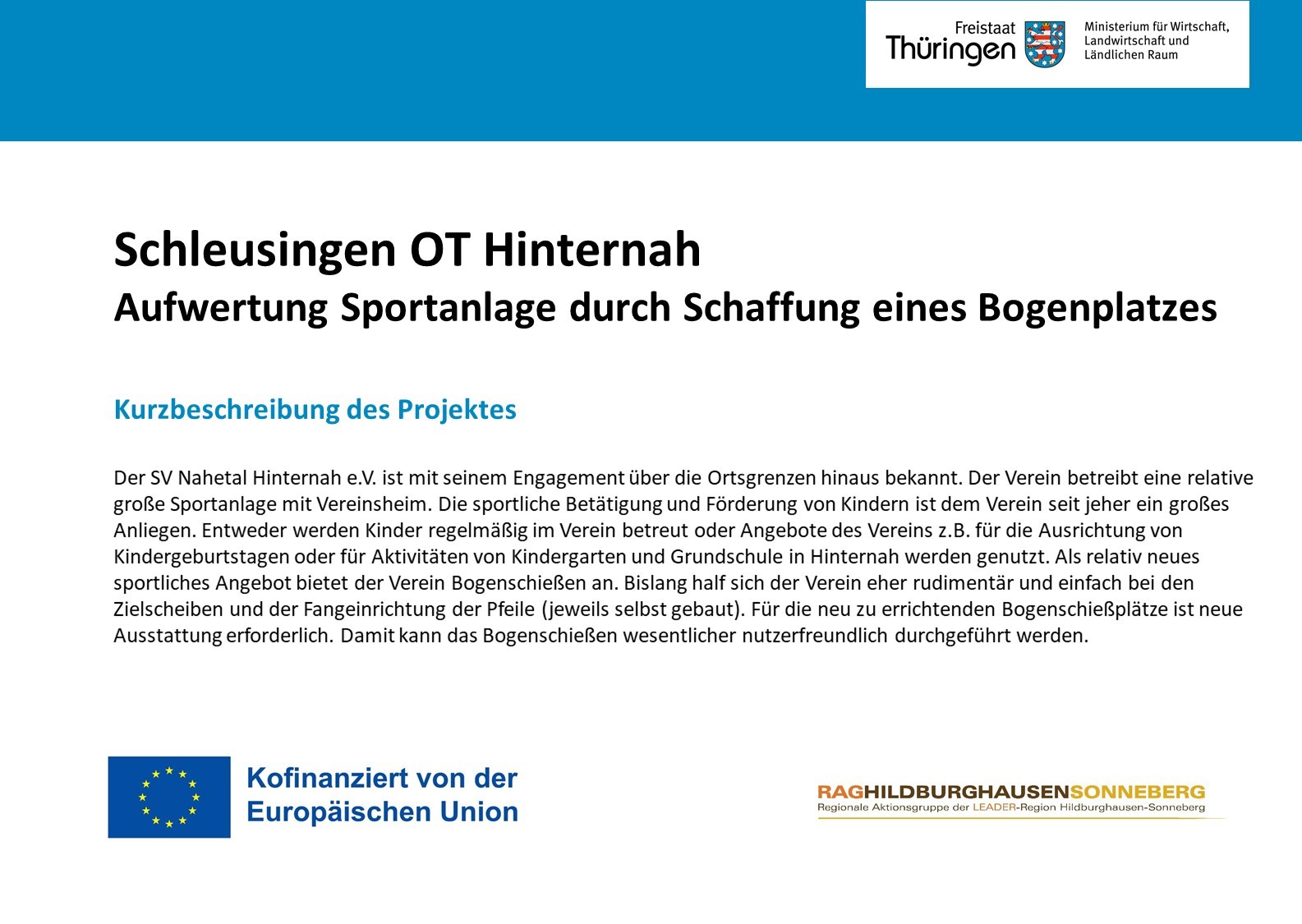 Freistaat Thüringen

Ministerium für Wirtschaft, Landwirtschaft und Ländlichen Raum

Schleusingen OT Hinternah
Aufwertung Sportanlage durch Schaffung eines Bogenplatzes

Kurzbeschreibung des Projektes

Der SV Nahetal Hinternah e.V. ist mit seinem Engagement über die Ortsgrenzen hinaus bekannt. Der Verein betreibt eine relative große Sportanlage mit Vereinsheim. Die sportliche Betätigung und Förderung von Kindern ist dem Verein seit jeher ein großes Anliegen. Entweder werden Kinder regelmäßig im Verein betreut oder Angebote des Vereins z.B. für die Ausrichtung von Kindergeburtstagen oder für Aktivitäten von Kindergarten und Grundschule in Hinternah werden genutzt. Als relativ neues sportliches Angebot bietet der Verein Bogenschießen an. Bislang half sich der Verein eher rudimentär und einfach bei den Zielscheiben und der Fangeinrichtung der Pfeile (jeweils selbst gebaut). Für die neu zu errichtenden Bogenschießplätze ist neue Ausstattung erforderlich. Damit kann das Bogenschießen wesentlicher nutzerfreundlich durchgeführt werden.

Kofinanziert von der Europäischen Union

RAGHILDBURGHAUSENSONNEBERG
Regionale Aktionsgruppe der LEADER-Region Hildburghausen-Sonneberg